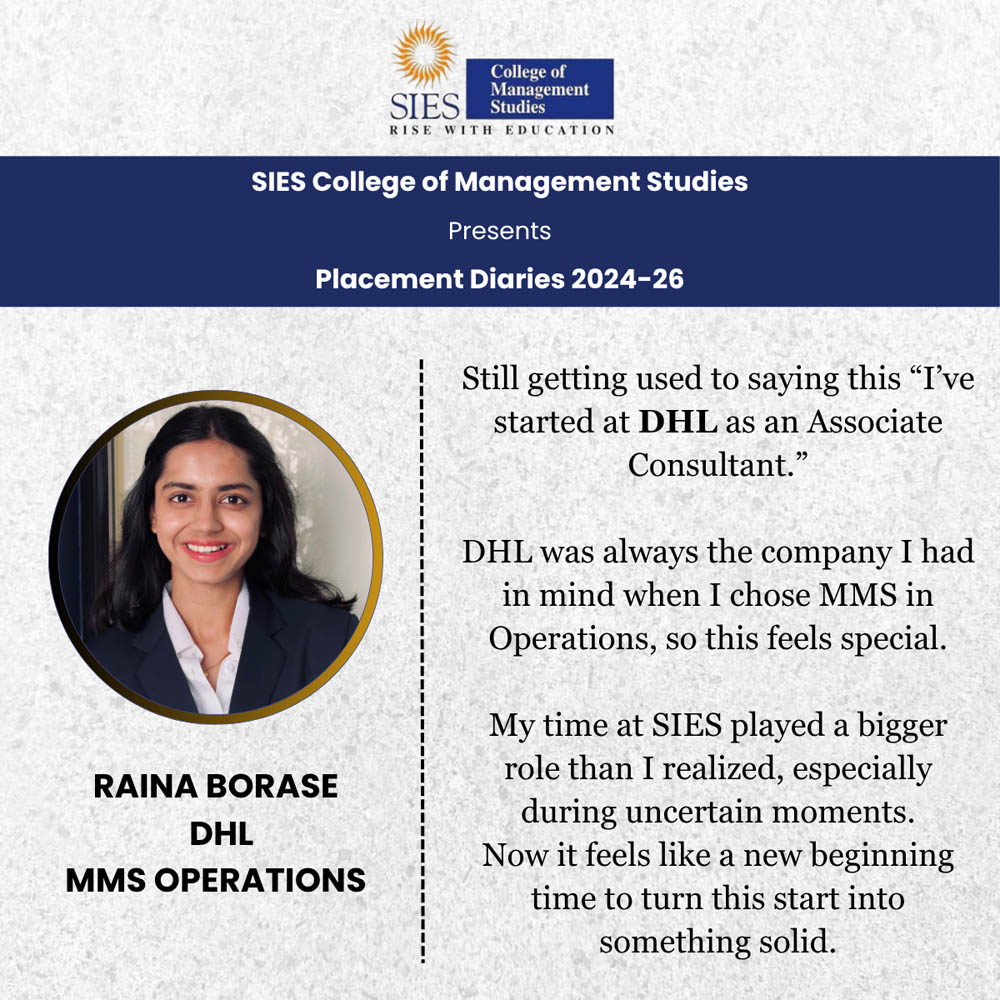 SIES
College of Management Studies
RISE WITH EDUCATION

SIES College of Management Studies
Presents
Placement Diaries 2024-26

RAINA BORASE
DHL
MMS OPERATIONS

Still getting used to saying this "I've started at DHL as an Associate Consultant."

DHL was always the company I had in mind when I chose MMS in Operations, so this feels special.

My time at SIES played a bigger role than I realized, especially during uncertain moments.
Now it feels like a new beginning time to turn this start into something solid.